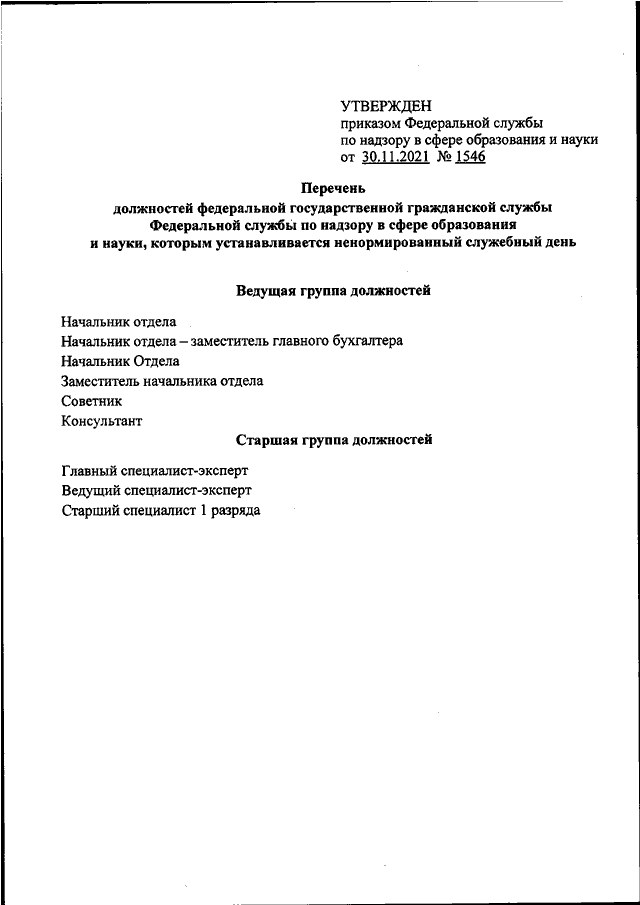 УТВЕРЖДЕН
приказом Федеральной службы
по надзору в сфере образования и науки
от 30.11.2021 № 1546

Перечень
должностей федеральной государственной гражданской службы
Федеральной службы по надзору в сфере образования
и науки, которым устанавливается ненормированный служебный день

Ведущая группа должностей

Начальник отдела
Начальник отдела – заместитель главного бухгалтера
Начальник Отдела
Заместитель начальника отдела
Советник
Консультант

Старшая группа должностей

Главный специалист-эксперт
Ведущий специалист-эксперт
Старший специалист 1 разряда